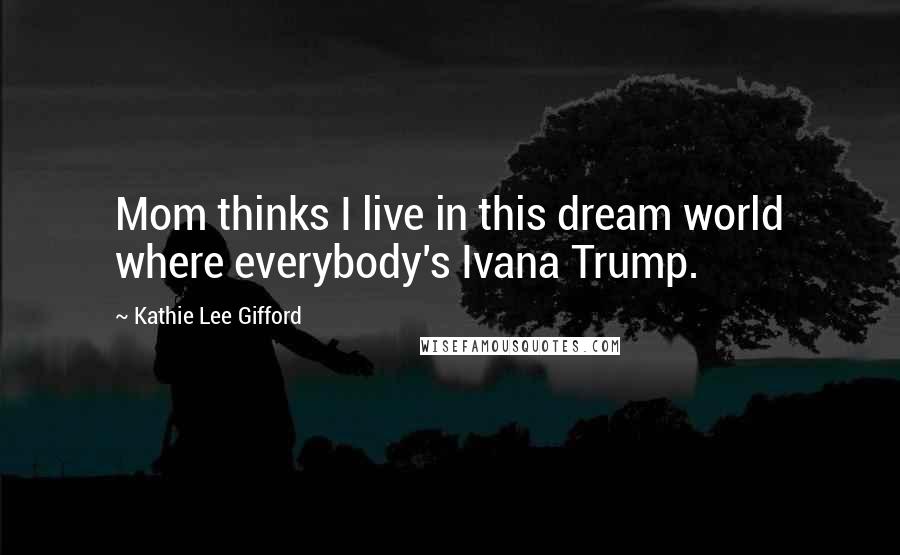 Mom thinks I live in this dream world where everybody's Ivana Trump.

~ Kathie Lee Gifford

WISEFAMOUSQUOTES.COM